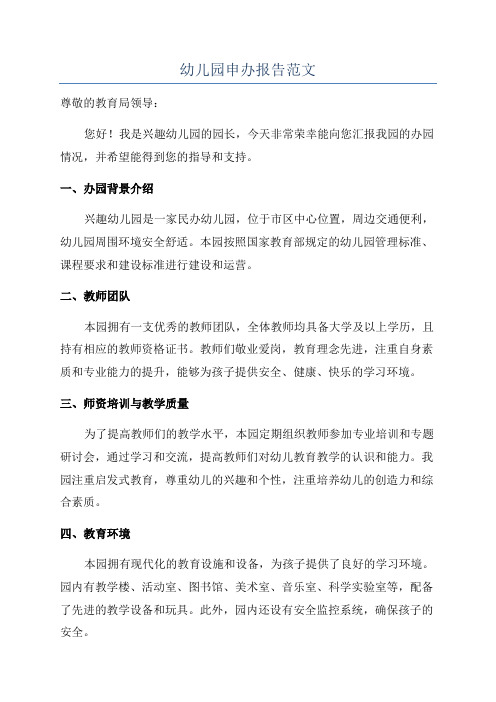 幼儿园申办报告范文

尊敬的教育局领导：

您好！我是兴趣幼儿园的园长，今天非常荣幸能向您汇报我园的办园情况，并希望能得到您的指导和支持。

一、办园背景介绍

兴趣幼儿园是一家民办幼儿园，位于市区中心位置，周边交通便利，幼儿园周围环境安全舒适。本园按照国家教育部规定的幼儿园管理标准、课程要求和建设标准进行建设和运营。

二、教师团队

本园拥有一支优秀的教师团队，全体教师均具备大学及以上学历，且持有相应的教师资格证书。教师们敬业爱岗，教育理念先进，注重自身素质和专业能力的提升，能够为孩子提供安全、健康、快乐的学习环境。

三、师资培训与教学质量

为了提高教师们的教学水平，本园定期组织教师参加专业培训和专题研讨会，通过学习和交流，提高教师们对幼儿教育教学的认识和能力。我园注重启发式教育，尊重幼儿的兴趣和个性，注重培养幼儿的创造力和综合素质。

四、教育环境

本园拥有现代化的教育设施和设备，为孩子提供了良好的学习环境。园内有教学楼、活动室、图书馆、美术室、音乐室、科学实验室等，配备了先进的教学设备和玩具。此外，园内还设有安全监控系统，确保孩子的安全。